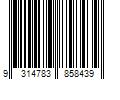 9 314783 858439